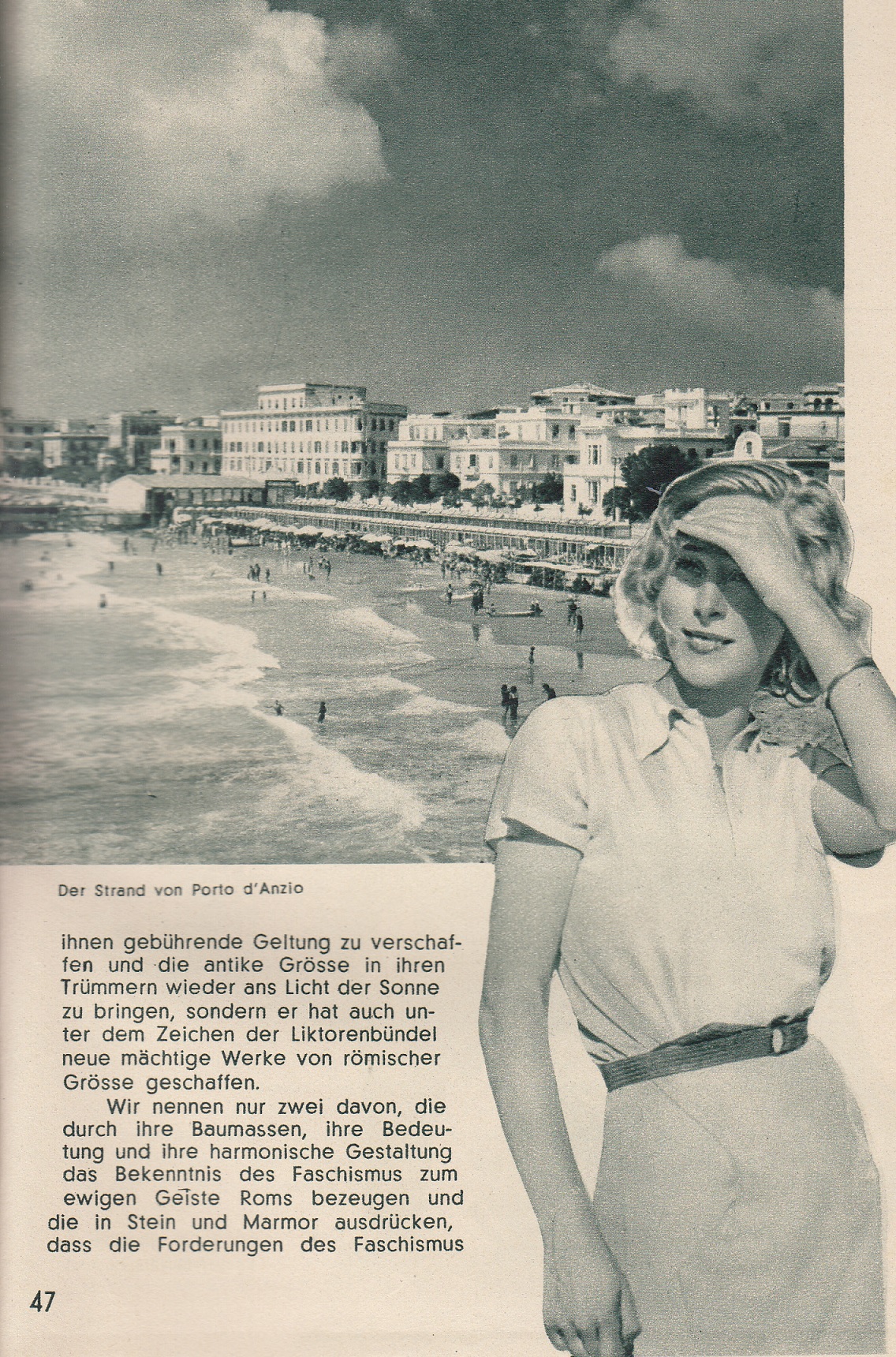 Der Strand von Porto d'Anzio

ihnen gebührende Geltung zu verschaffen und die antike Grösse in ihren Trümmern wieder ans Licht der Sonne zu bringen, sondern er hat auch unter dem Zeichen der Liktorenbündel neue mächtige Werke von römischer Grösse geschaffen.

Wir nennen nur zwei davon, die durch ihre Baumassen, ihre Bedeutung und ihre harmonische Gestaltung das Bekenntnis des Faschismus zum ewigen Geiste Roms bezeugen und die in Stein und Marmor ausdrücken, dass die Forderungen des Faschismus

47